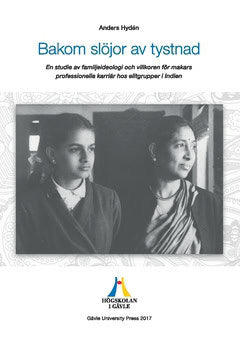 Anders Hydén

Bakom slöjor av tystnad

En studie av familjeideologi och villkoren för makars professionella karriär hos elitgrupper i Indien

HÖGSKOLAN I GÄVLE

Gävle University Press 2017